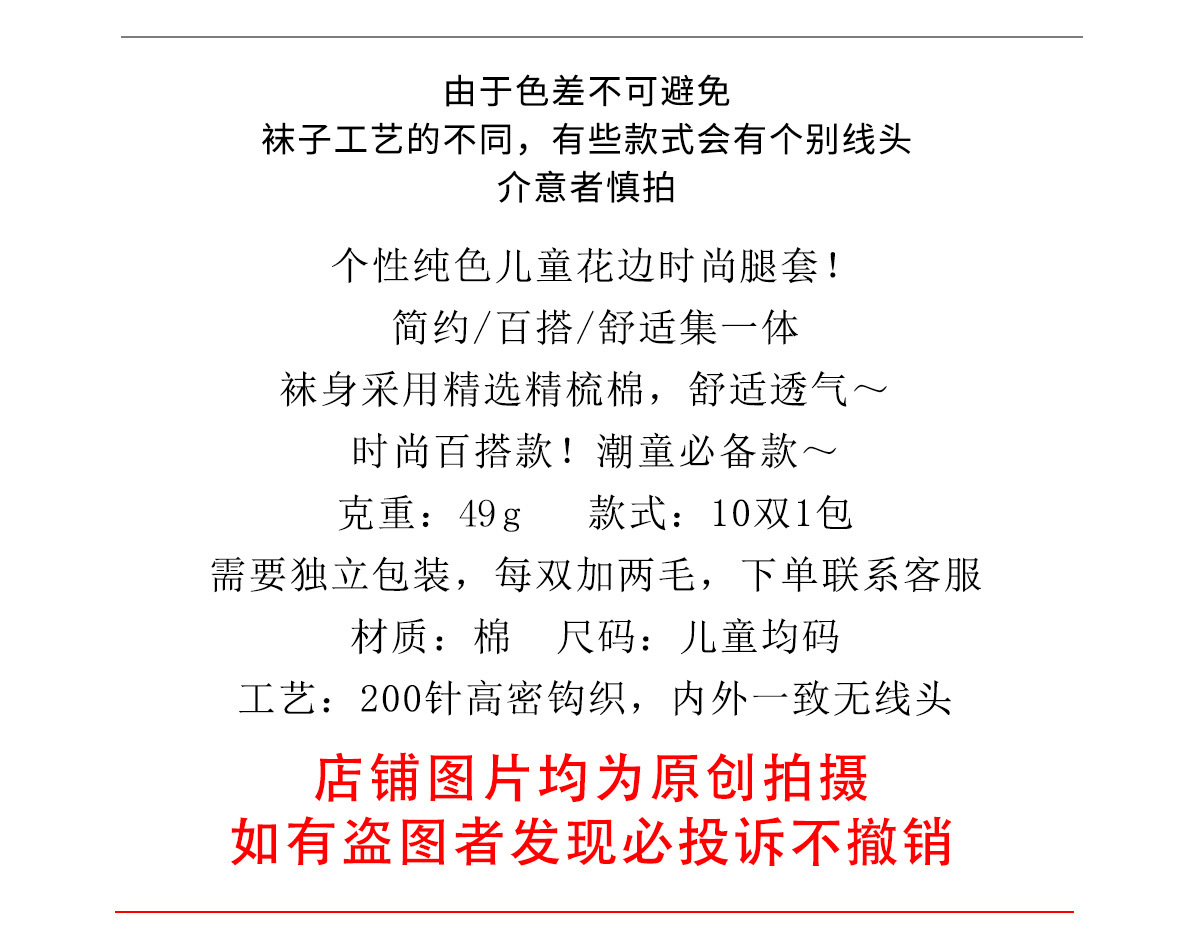 由于色差不可避免
袜子工艺的不同，有些款式会有个别线头
介意者慎拍

个性纯色儿童花边时尚腿套！
简约/百搭/舒适集一体
袜身采用精选精梳棉，舒适透气～
时尚百搭款！潮童必备款～
克重：49g 款式：10双1包
需要独立包装，每双加两毛，下单联系客服
材质：棉 尺码：儿童均码
工艺：200针高密钩织，内外一致无线头

店铺图片均为原创拍摄
如有盗图者发现必投诉不撤销